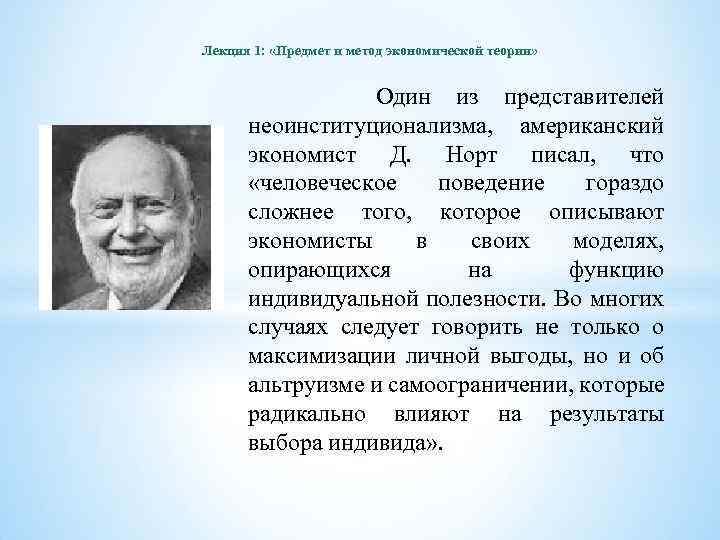 Лекция 1: «Предмет и метод экономической теории»

Один из представителей неоинституционализма, американский экономист Д. Норт писал, что «человеческое поведение гораздо сложнее того, которое описывают экономисты в своих моделях, опирающихся на функцию индивидуальной полезности. Во многих случаях следует говорить не только о максимизации личной выгоды, но и об альтруизме и самоограничении, которые радикально влияют на результаты выбора индивида».